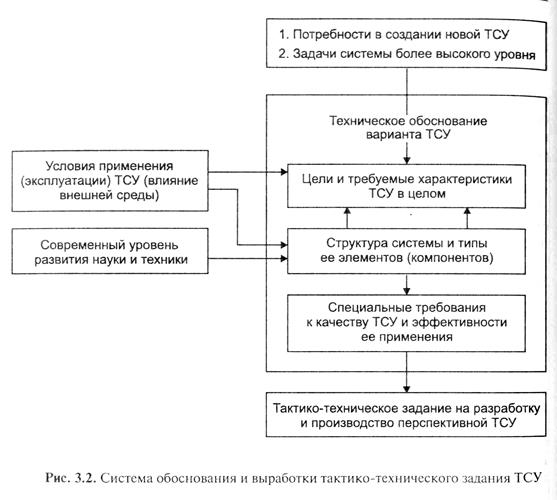 1. Потребности в создании новой ТСУ
2. Задачи системы более высокого уровня

Техническое обоснование варианта ТСУ

Условия применения (эксплуатации) ТСУ (влияние внешней среды)

Цели и требуемые характеристики ТСУ в целом

Современный уровень развития науки и техники

Структура системы и типы ее элементов (компонентов)

Специальные требования к качеству ТСУ и эффективности ее применения

Тактико-техническое задание на разработку и производство перспективной ТСУ

Рис. 3.2. Система обоснования и выработки тактико-технического задания ТСУ